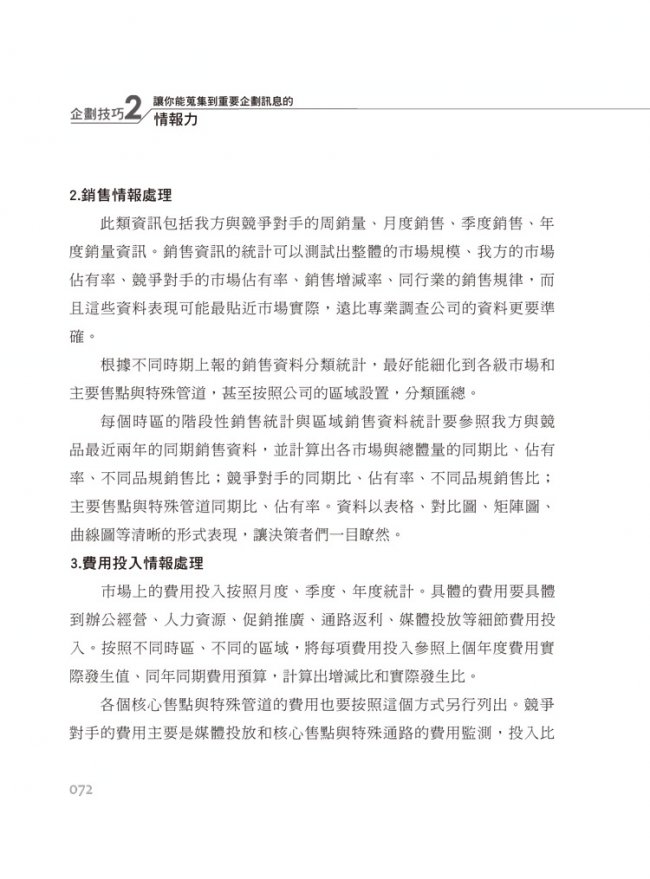 企劃技巧2 讓你能蒐集到重要企劃訊息的
情報力

2.銷售情報處理

此類資訊包括我方與競爭對手的周銷量、月度銷售、季度銷售、年度銷量資訊。銷售資訊的統計可以測試出整體的市場規模、我方的市場佔有率、競爭對手的市場佔有率、銷售增減率、同行業的銷售規律，而且這些資料表現可能最貼近市場實際，遠比專業調查公司的資料更要準確。

根據不同時期上報的銷售資料分類統計，最好能細化到各級市場和主要售點與特殊管道，甚至按照公司的區域設置，分類匯總。

每個時區的階段性銷售統計與區域銷售資料統計要參照我方與競品最近兩年的同期銷售資料，並計算出各市場與總體量的同期比、佔有率、不同品規銷售比；競爭對手的同期比、佔有率、不同品規銷售比；主要售點與特殊管道同期比、佔有率。資料以表格、對比圖、矩陣圖、曲線圖等清晰的形式表現，讓決策者們一目瞭然。

3.費用投入情報處理

市場上的費用投入按照月度、季度、年度統計。具體的費用要具體到辦公經營、人力資源、促銷推廣、通路返利、媒體投放等細節費用投入。按照不同時區、不同的區域，將每項費用投入參照上個年度費用實際發生值、同年同期費用預算，計算出增減比和實際發生比。

各個核心售點與特殊管道的費用也要按照這個方式另行列出。競爭對手的費用主要是媒體投放和核心售點與特殊通路的費用監測，投入比

072